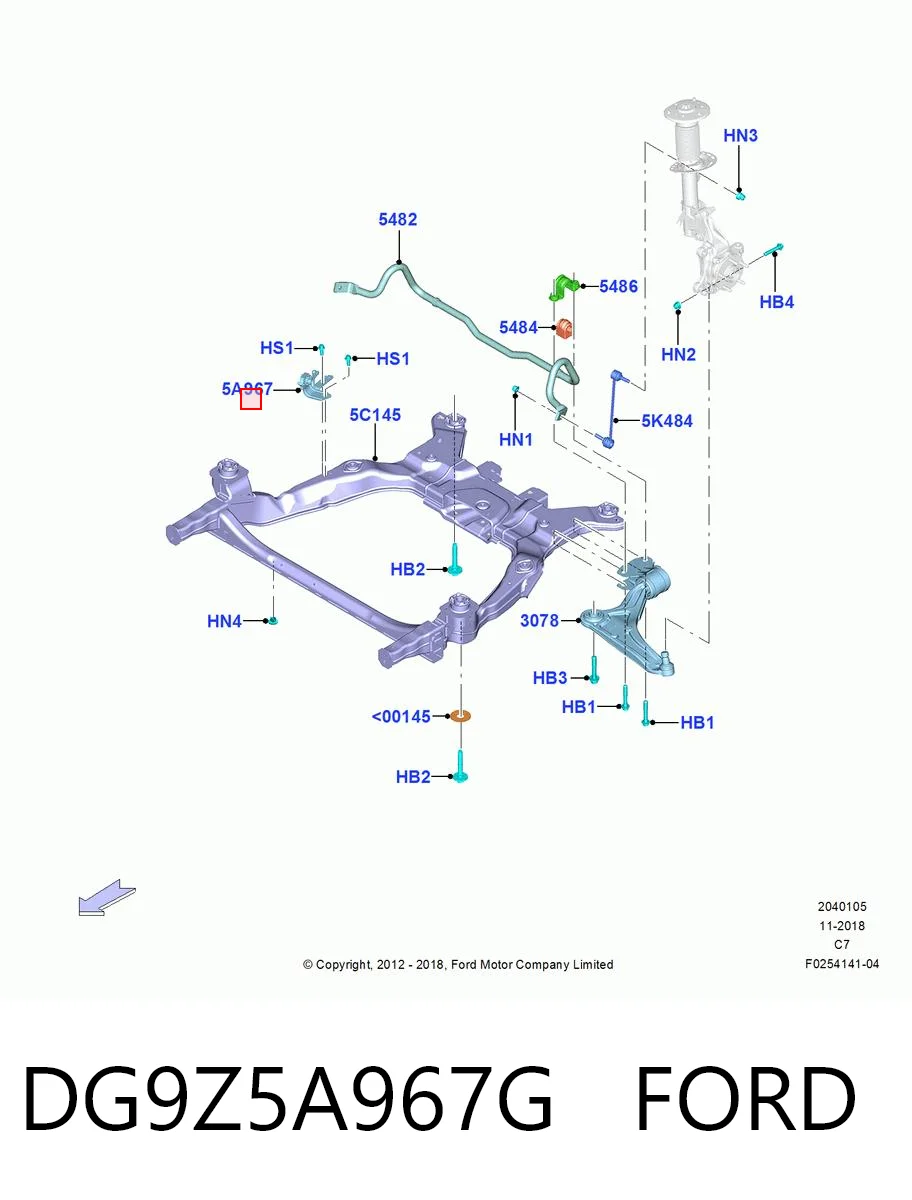 HN3

5482

5486

HB4

5484

HN2

HS1

HS1

5A967

5C145

HN1

5K484

HB2

HN4

3078

HB3

HB1

HB1

<00145

HB2

2040105
11-2018
C7
F0254141-04

© Copyright, 2012 - 2018, Ford Motor Company Limited

DG9Z5A967G FORD